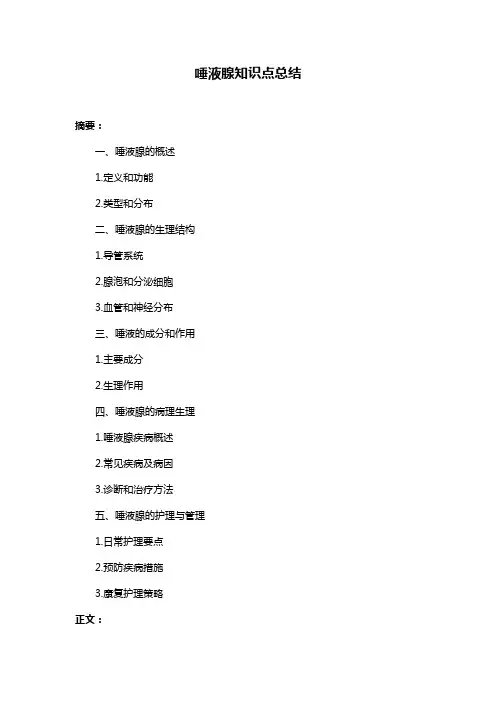 唾液腺知识点总结

摘要：

一、唾液腺的概述

1.定义和功能

2.类型和分布

二、唾液腺的生理结构

1.导管系统

2.腺泡和分泌细胞

3.血管和神经分布

三、唾液的成分和作用

1.主要成分

2.生理作用

四、唾液腺的病理生理

1.唾液腺疾病概述

2.常见疾病及病因

3.诊断和治疗方法

五、唾液腺的护理与管理

1.日常护理要点

2.预防疾病措施

3.康复护理策略

正文：